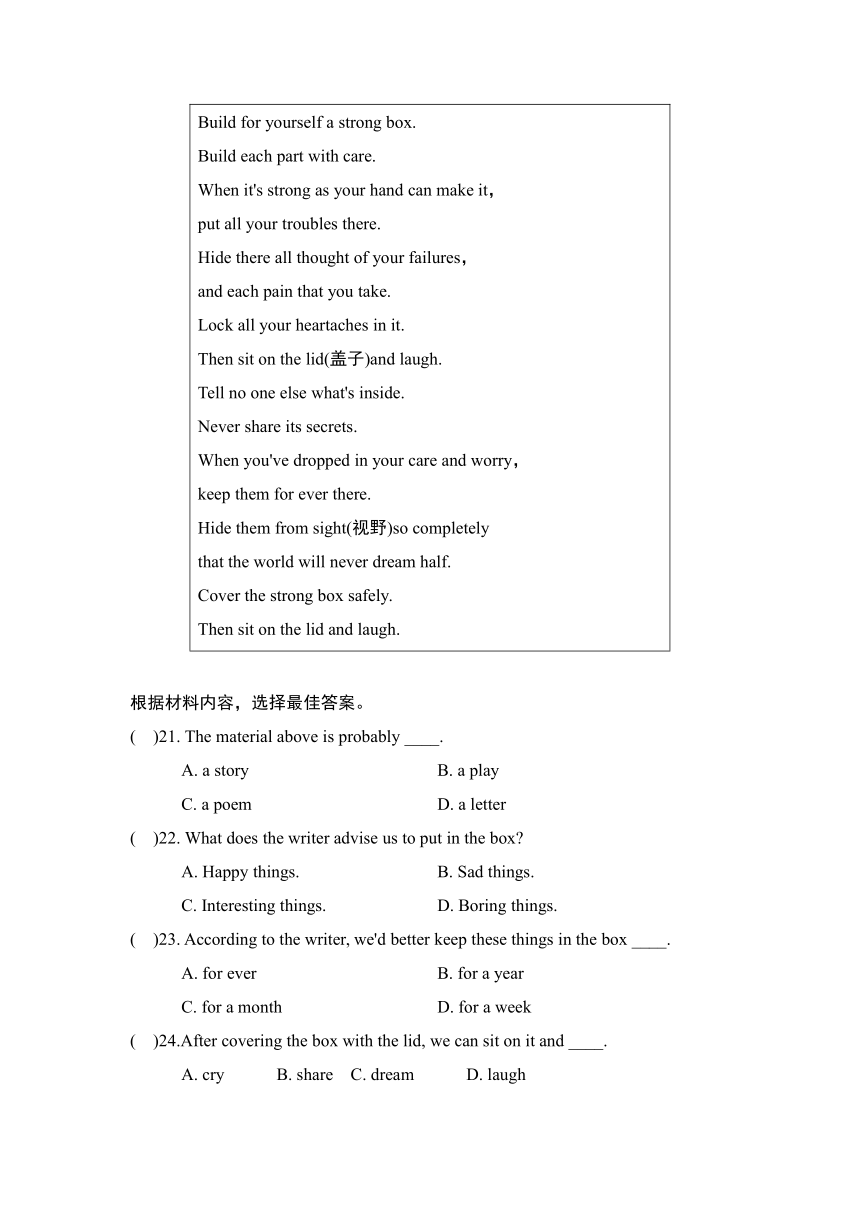 Build for yourself a strong box.
Build each part with care.
When it's strong as your hand can make it，
put all your troubles there.
Hide there all thought of your failures，
and each pain that you take.
Lock all your heartaches in it.
Then sit on the lid(盖子)and laugh.
Tell no one else what's inside.
Never share its secrets.
When you've dropped in your care and worry，
keep them for ever there.
Hide them from sight(视野)so completely
that the world will never dream half.
Cover the strong box safely.
Then sit on the lid and laugh.

根据材料内容，选择最佳答案。

(　)21. The material above is probably ____.
A. a story　　B. a play
C. a poem　　D. a letter

(　)22. What does the writer advise us to put in the box?
A. Happy things.　　B. Sad things.
C. Interesting things.　　D. Boring things.

(　)23. According to the writer, we'd better keep these things in the box ____.
A. for ever　　B. for a year
C. for a month　　D. for a week

(　)24.After covering the box with the lid, we can sit on it and ____.
A. cry　B. share　C. dream　D. laugh